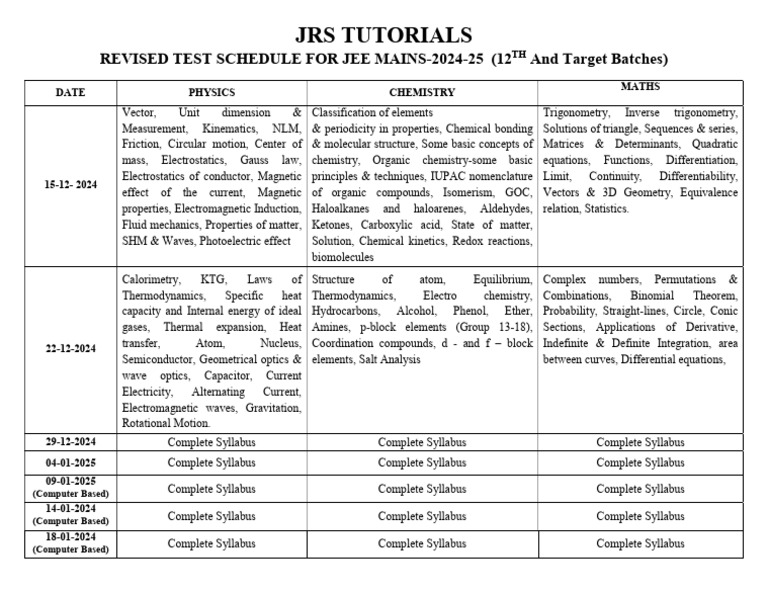 JRS TUTORIALS

REVISED TEST SCHEDULE FOR JEE MAINS-2024-25 ($12^{TH}$ And Target Batches)

| DATE | PHYSICS | CHEMISTRY | MATHS |
|---|---|---|---|
| 15-12- 2024 | Vector, Unit dimension & Measurement, Kinematics, NLM, Friction, Circular motion, Center of mass, Electrostatics, Gauss law, Electrostatics of conductor, Magnetic effect of the current, Magnetic properties, Electromagnetic Induction, Fluid mechanics, Properties of matter, SHM & Waves, Photoelectric effect | Classification of elements & periodicity in properties, Chemical bonding & molecular structure, Some basic concepts of chemistry, Organic chemistry-some basic principles & techniques, IUPAC nomenclature of organic compounds, Isomerism, GOC, Haloalkanes and haloarenes, Aldehydes, Ketones, Carboxylic acid, State of matter, Solution, Chemical kinetics, Redox reactions, biomolecules | Trigonometry, Inverse trigonometry, Solutions of triangle, Sequences & series, Matrices & Determinants, Quadratic equations, Functions, Differentiation, Limit, Continuity, Differentiability, Vectors & 3D Geometry, Equivalence relation, Statistics. |
| 22-12-2024 | Calorimetry, KTG, Laws of Thermodynamics, Specific heat capacity and Internal energy of ideal gases, Thermal expansion, Heat transfer, Atom, Nucleus, Semiconductor, Geometrical optics & wave optics, Capacitor, Current Electricity, Alternating Current, Electromagnetic waves, Gravitation, Rotational Motion. | Structure of atom, Equilibrium, Thermodynamics, Electro chemistry, Hydrocarbons, Alcohol, Phenol, Ether, Amines, p-block elements (Group 13-18), Coordination compounds, d - and f – block elements, Salt Analysis | Complex numbers, Permutations & Combinations, Binomial Theorem, Probability, Straight-lines, Circle, Conic Sections, Applications of Derivative, Indefinite & Definite Integration, area between curves, Differential equations, |
| 29-12-2024 | Complete Syllabus | Complete Syllabus | Complete Syllabus |
| 04-01-2025 | Complete Syllabus | Complete Syllabus | Complete Syllabus |
| 09-01-2025 (Computer Based) | Complete Syllabus | Complete Syllabus | Complete Syllabus |
| 14-01-2024 (Computer Based) | Complete Syllabus | Complete Syllabus | Complete Syllabus |
| 18-01-2024 (Computer Based) | Complete Syllabus | Complete Syllabus | Complete Syllabus |